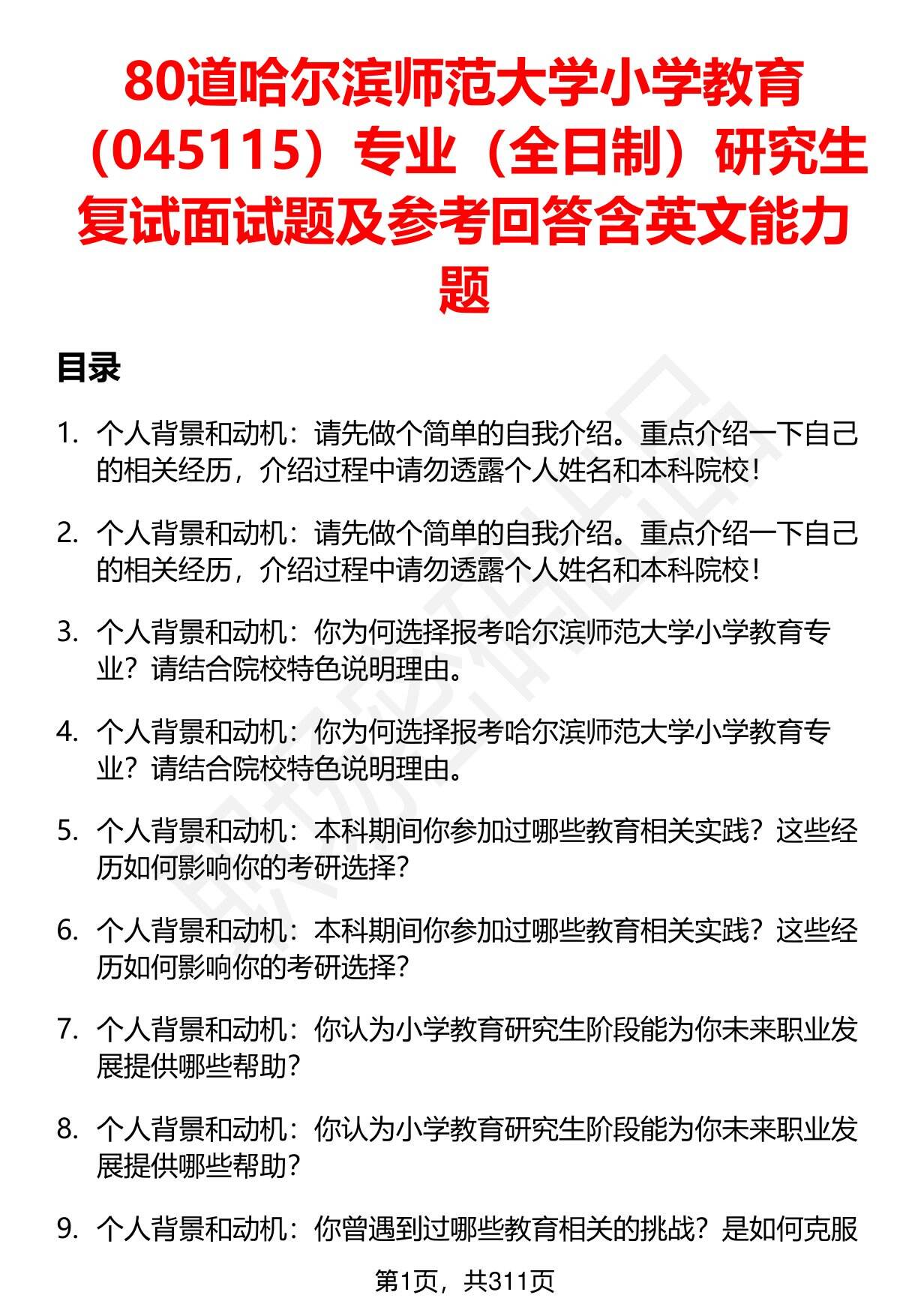 80道哈尔滨师范大学小学教育（045115）专业（全日制）研究生复试面试题及参考回答含英文能力题

目录

1. 个人背景和动机：请先做个简单的自我介绍。重点介绍一下自己的相关经历，介绍过程中请勿透露个人姓名和本科院校！

2. 个人背景和动机：请先做个简单的自我介绍。重点介绍一下自己的相关经历，介绍过程中请勿透露个人姓名和本科院校！

3. 个人背景和动机：你为何选择报考哈尔滨师范大学小学教育专业？请结合院校特色说明理由。

4. 个人背景和动机：你为何选择报考哈尔滨师范大学小学教育专业？请结合院校特色说明理由。

5. 个人背景和动机：本科期间你参加过哪些教育相关实践？这些经历如何影响你的考研选择？

6. 个人背景和动机：本科期间你参加过哪些教育相关实践？这些经历如何影响你的考研选择？

7. 个人背景和动机：你认为小学教育研究生阶段能为你未来职业发展提供哪些帮助？

8. 个人背景和动机：你认为小学教育研究生阶段能为你未来职业发展提供哪些帮助？

9. 个人背景和动机：你曾遇到过哪些教育相关的挑战？是如何克服

第1页，共311页